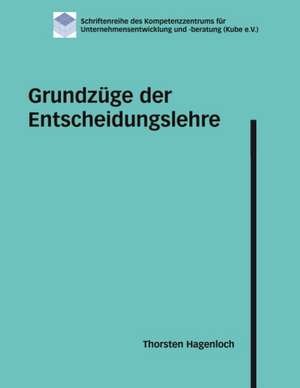 Schriftenreihe des Kompetenzzentrums für Unternehmensentwicklung und -beratung (Kube e.V.)

Grundzüge der Entscheidungslehre

Thorsten Hagenloch